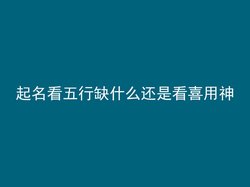 起名看五行缺什么还是看喜用神